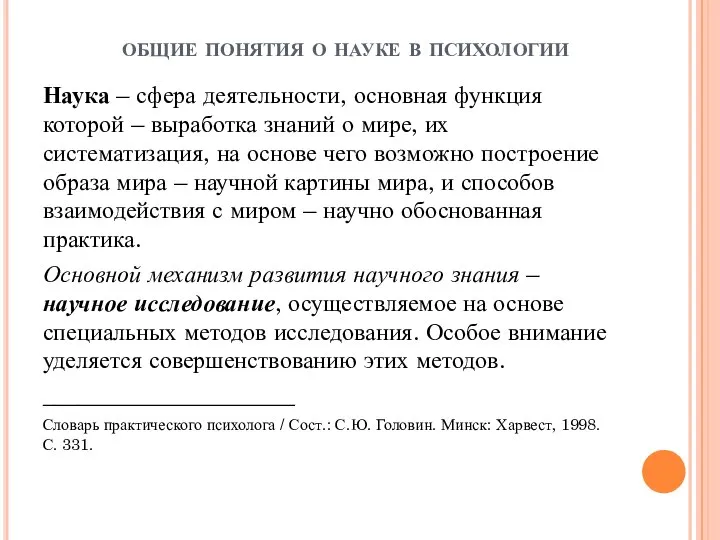 ОБЩИЕ ПОНЯТИЯ О НАУКЕ В ПСИХОЛОГИИ

Наука – сфера деятельности, основная функция которой – выработка знаний о мире, их систематизация, на основе чего возможно построение образа мира – научной картины мира, и способов взаимодействия с миром – научно обоснованная практика.

Основной механизм развития научного знания – научное исследование, осуществляемое на основе специальных методов исследования. Особое внимание уделяется совершенствованию этих методов.

Словарь практического психолога / Сост.: С.Ю. Головин. Минск: Харвест, 1998. С. 331.